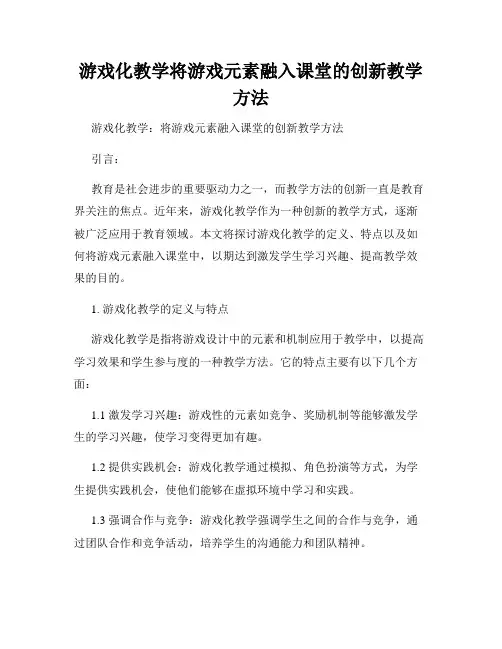 游戏化教学将游戏元素融入课堂的创新教学方法

游戏化教学：将游戏元素融入课堂的创新教学方法

引言：

教育是社会进步的重要驱动力之一，而教学方法的创新一直是教育界关注的焦点。近年来，游戏化教学作为一种创新的教学方式，逐渐被广泛应用于教育领域。本文将探讨游戏化教学的定义、特点以及如何将游戏元素融入课堂中，以期达到激发学生学习兴趣、提高教学效果的目的。

1. 游戏化教学的定义与特点

游戏化教学是指将游戏设计中的元素和机制应用于教学中，以提高学习效果和学生参与度的一种教学方法。它的特点主要有以下几个方面：

1.1 激发学习兴趣：游戏性的元素如竞争、奖励机制等能够激发学生的学习兴趣，使学习变得更加有趣。

1.2 提供实践机会：游戏化教学通过模拟、角色扮演等方式，为学生提供实践机会，使他们能够在虚拟环境中学习和实践。

1.3 强调合作与竞争：游戏化教学强调学生之间的合作与竞争，通过团队合作和竞争活动，培养学生的沟通能力和团队精神。